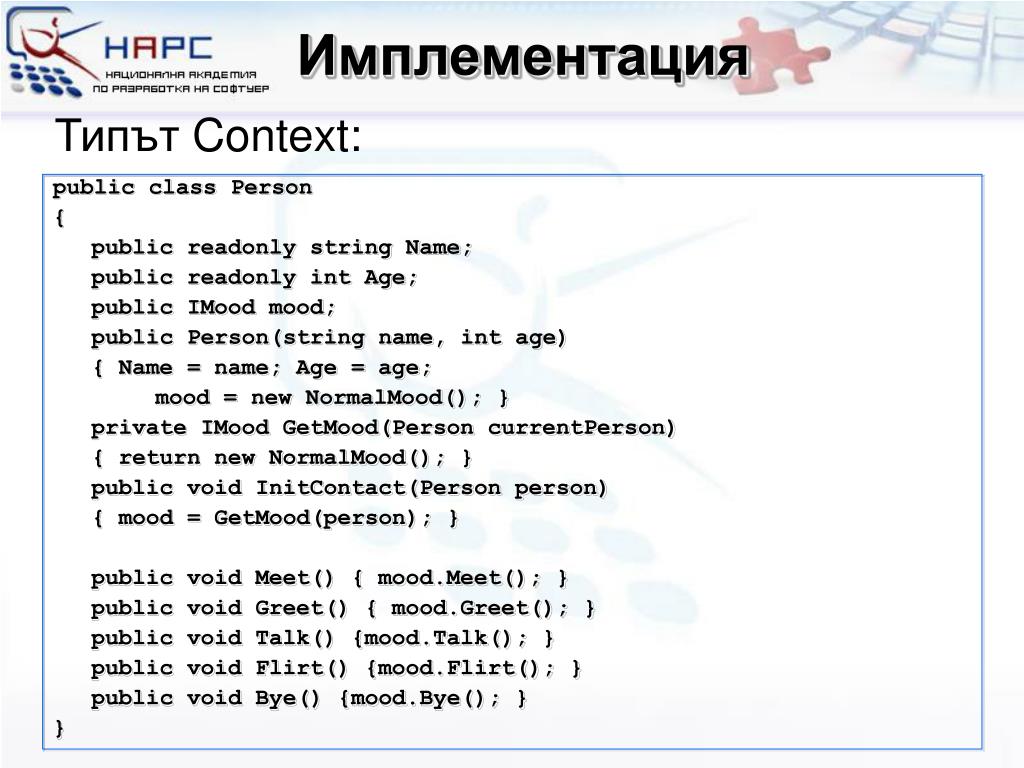 НАРС
НАЦИОНАЛНА АКАДЕМИЯ ПО РАЗРАБОТКА НА СОФТУЕР

Имплементация

Типът Context:

public class Person
{
   public readonly string Name;
   public readonly int Age;
   public IMood mood;
   public Person(string name, int age)
   { Name = name; Age = age;
        mood = new NormalMood(); }
   private IMood GetMood(Person currentPerson)
   { return new NormalMood(); }
   public void InitContact(Person person)
   { mood = GetMood(person); }

   public void Meet() { mood.Meet(); }
   public void Greet() { mood.Greet(); }
   public void Talk() {mood.Talk(); }
   public void Flirt() {mood.Flirt(); }
   public void Bye() {mood.Bye(); }
}